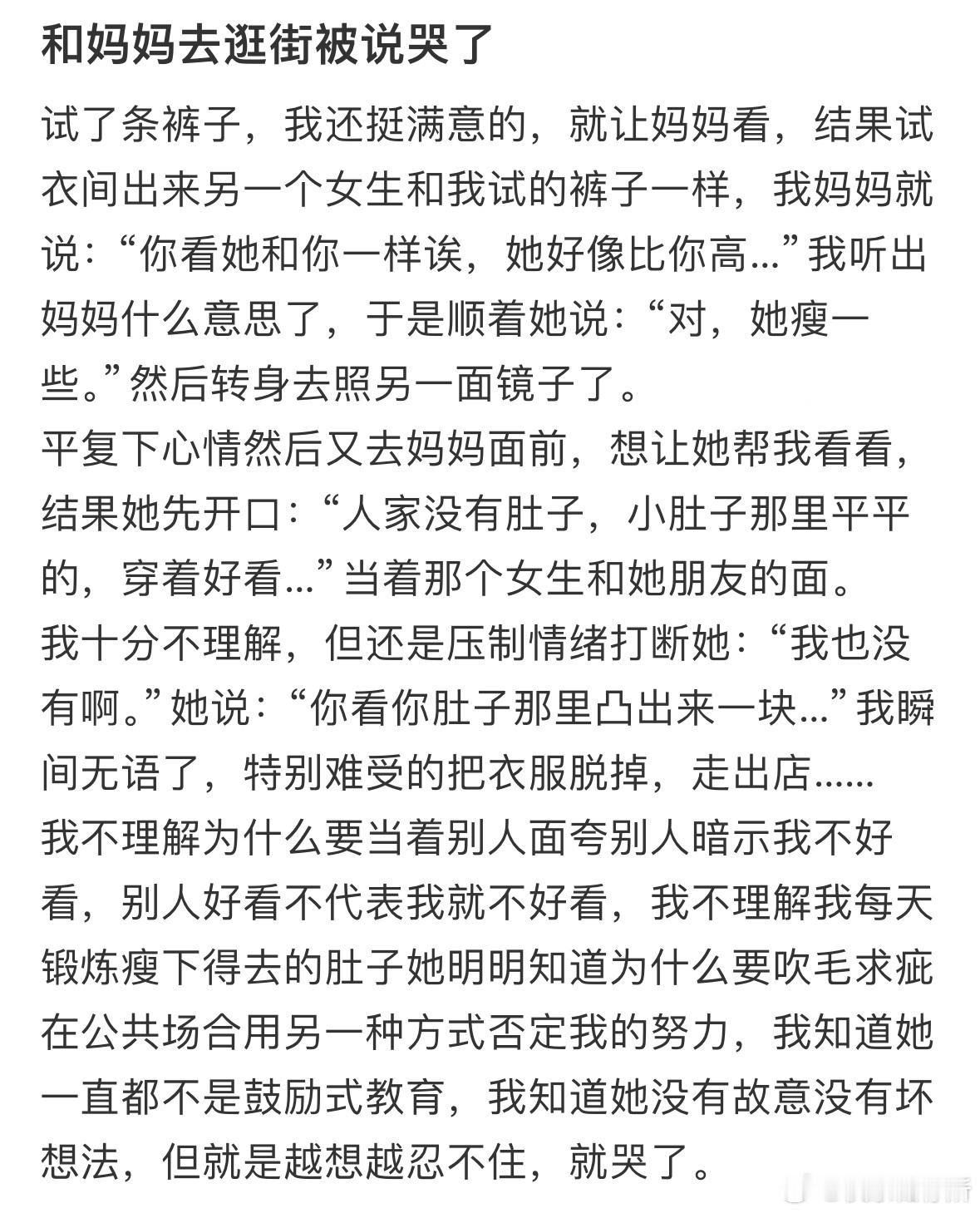 和妈妈去逛街被说哭了

试了条裤子，我还挺满意的，就让妈妈看，结果试衣间出来另一个女生和我试的裤子一样，我妈妈就说：“你看她和你一样诶，她好像比你高...”我听出妈妈什么意思了，于是顺着她说：“对，她瘦一些。”然后转身去照另一面镜子了。
平复下心情然后又去妈妈面前，想让她帮我看看，结果她先开口：“人家没有肚子，小肚子那里平平的，穿着好看...”当着那个女生和她朋友的面。
我十分不理解，但还是压制情绪打断她：“我也没有啊。”她说：“你看你肚子那里凸出来一块...”我瞬间无语了，特别难受的把衣服脱掉，走出店......
我不理解为什么要当着别人面夸别人暗示我不好看，别人好看不代表我就不好看，我不理解我每天锻炼瘦下得去的肚子她明明知道为什么要吹毛求疵在公共场合用另一种方式否定我的努力，我知道她一直都不是鼓励式教育，我知道她没有故意没有坏想法，但就是越想越忍不住，就哭了。